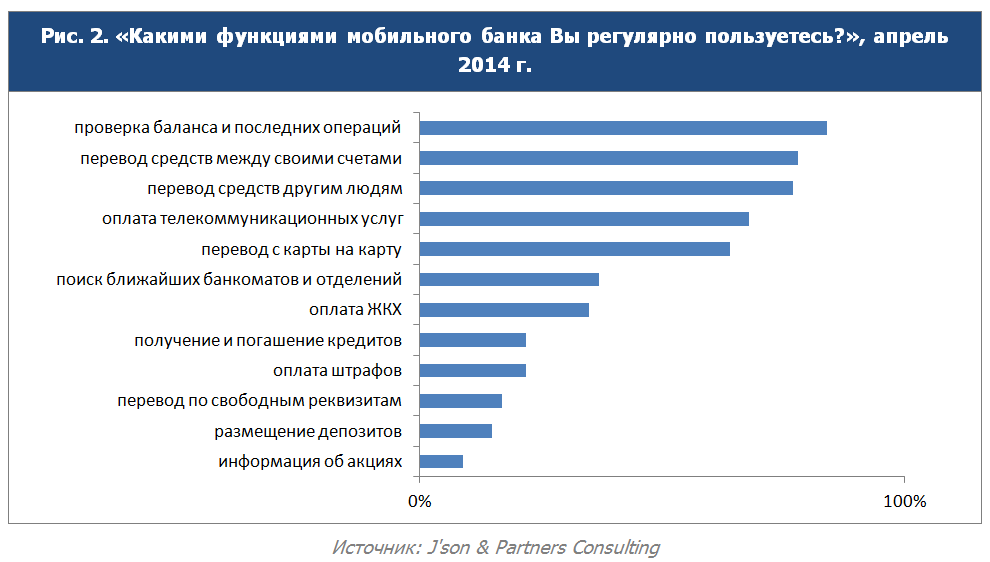 Рис. 2. «Какими функциями мобильного банка Вы регулярно пользуетесь?», апрель 2014 г.

проверка баланса и последних операций
перевод средств между своими счетами
перевод средств другим людям
оплата телекоммуникационных услуг
перевод с карты на карту
поиск ближайших банкоматов и отделений
оплата ЖКХ
получение и погашение кредитов
оплата штрафов
перевод по свободным реквизитам
размещение депозитов
информация об акциях

0%
100%

Источник: J'son & Partners Consulting